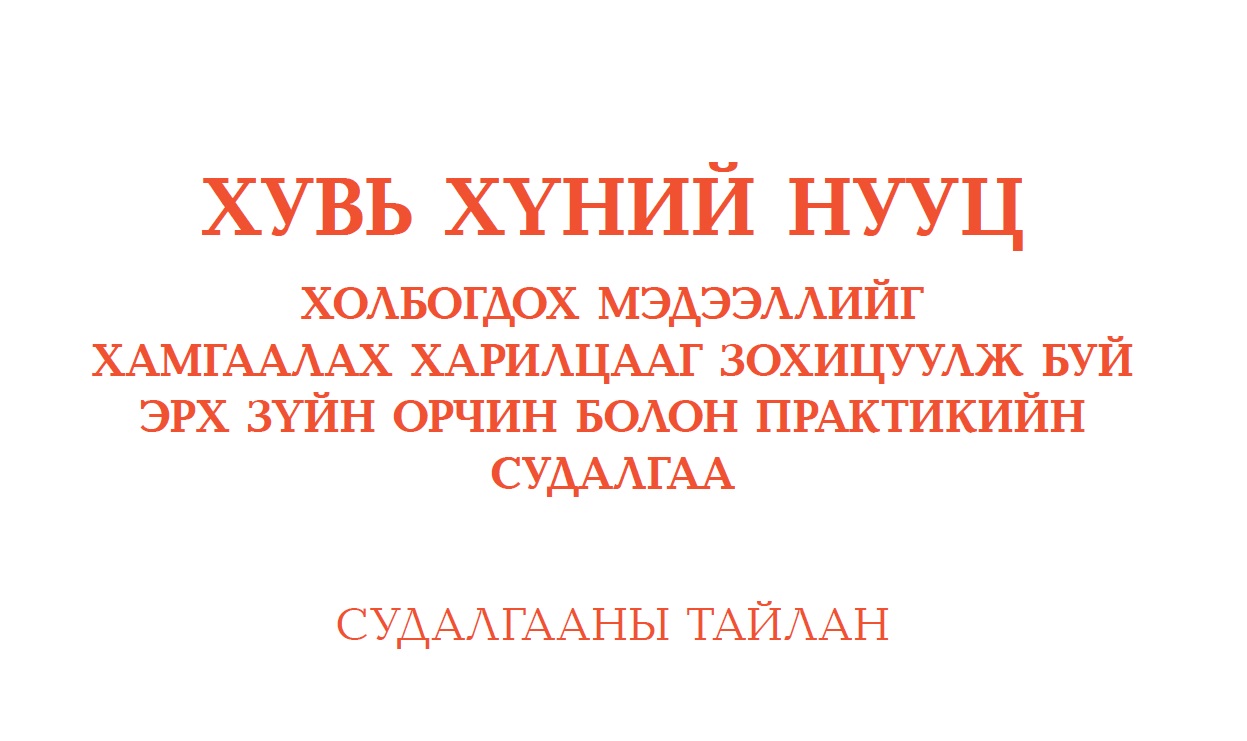 ХУВЬ ХҮНИЙ НУУЦ

ХОЛБОГДОХ МЭДЭЭЛЛИЙГ ХАМГААЛАХ ХАРИЛЦААГ ЗОХИЦУУЛЖ БУЙ ЭРХ ЗҮЙН ОРЧИН БОЛОН ПРАКТИКИЙН СУДАЛГАА

СУДАЛГААНЫ ТАЙЛАН